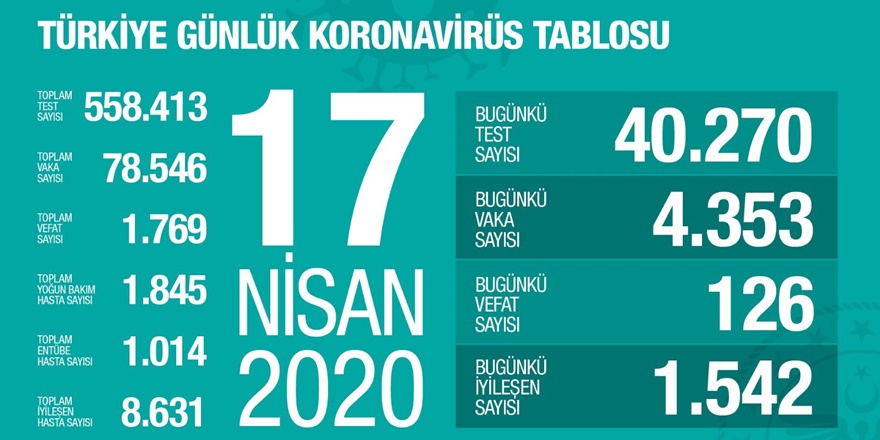 TÜRKİYE GÜNLÜK KORONAVİRÜS TABLOSU

TOPLAM TEST SAYISI 558.413

TOPLAM VAKA SAYISI 78.546

TOPLAM VEFAT SAYISI 1.769

TOPLAM YOĞUN BAKIM HASTA SAYISI 1.845

TOPLAM ENTÜBE HASTA SAYISI 1.014

TOPLAM İYİLEŞEN HASTA SAYISI 8.631

17 NİSAN 2020

BUGÜNKÜ TEST SAYISI 40.270

BUGÜNKÜ VAKA SAYISI 4.353

BUGÜNKÜ VEFAT SAYISI 126

BUGÜNKÜ İYİLEŞEN SAYISI 1.542